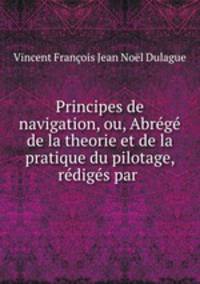 Vincent François Jean Noël Dulague

Principes de navigation, ou, Abrégé de la theorie et de la pratique du pilotage, rédigés par